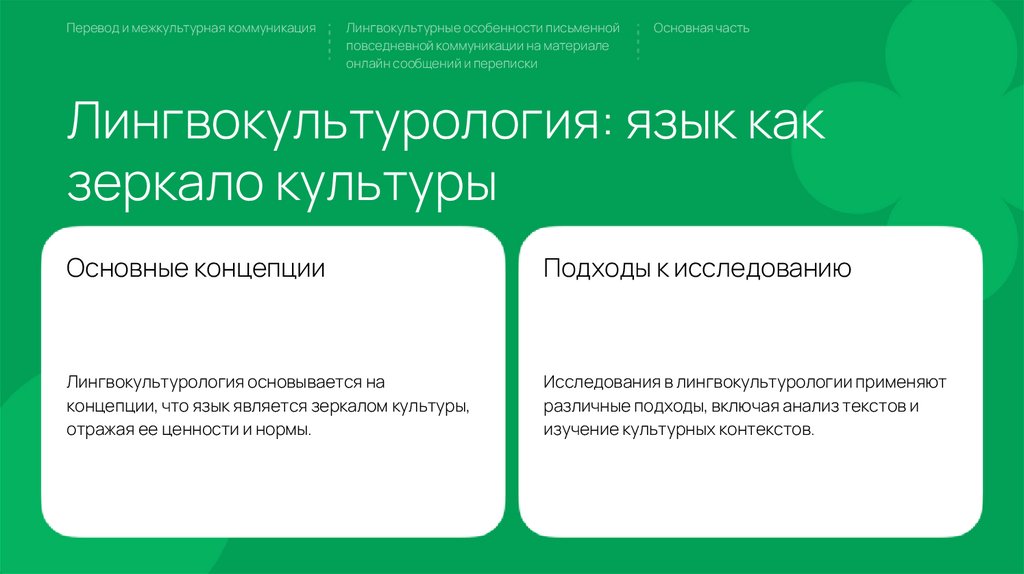 Перевод и межкультурная коммуникация

Лингвокультурные особенности письменной повседневной коммуникации на материале онлайн сообщений и переписки

Основная часть

Лингвокультурология: язык как зеркало культуры

Основные концепции

Лингвокультурология основывается на концепции, что язык является зеркалом культуры, отражая ее ценности и нормы.

Подходы к исследованию

Исследования в лингвокультурологии применяют различные подходы, включая анализ текстов и изучение культурных контекстов.